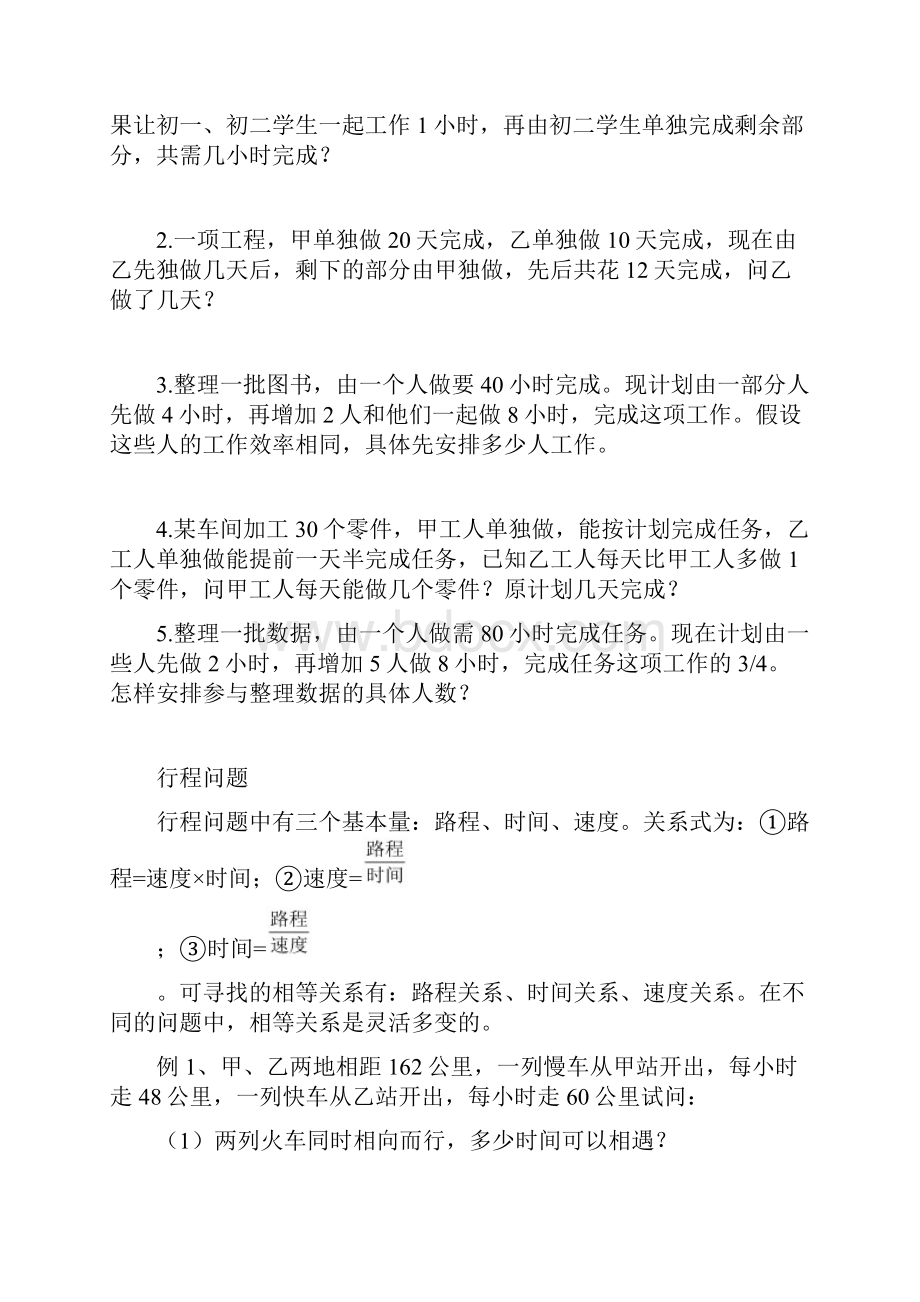 果让初一、初二学生一起工作 1 小时，再由初二学生单独完成剩余部分，共需几小时完成？

2.一项工程，甲单独做 20 天完成，乙单独做 10 天完成，现在由乙先独做几天后，剩下的部分由甲独做，先后共花 12 天完成，问乙做了几天？

3.整理一批图书，由一个人做要 40 小时完成。现计划由一部分人先做 4 小时，再增加 2 人和他们一起做 8 小时，完成这项工作。假设这些人的工作效率相同，具体先安排多少人工作。

4.某车间加工 30 个零件，甲工人单独做，能按计划完成任务，乙工人单独做能提前一天半完成任务，已知乙工人每天比甲工人多做 1 个零件，问甲工人每天能做几个零件？原计划几天完成？

5.整理一批数据，由一个人做需 80 小时完成任务。现在计划由一些人先做 2 小时，再增加 5 人做 8 小时，完成任务这项工作的 3/4。怎样安排参与整理数据的具体人数？

行程问题

行程问题中有三个基本量：路程、时间、速度。关系式为：①路程=速度×时间；②速度=$\frac{路程}{时间}$

；③时间=$\frac{路程}{速度}$

。可寻找的相等关系有：路程关系、时间关系、速度关系。在不同的问题中，相等关系是灵活多变的。

例 1、甲、乙两地相距 162 公里，一列慢车从甲站开出，每小时走 48 公里，一列快车从乙站开出，每小时走 60 公里试问：

（1）两列火车同时相向而行，多少时间可以相遇？